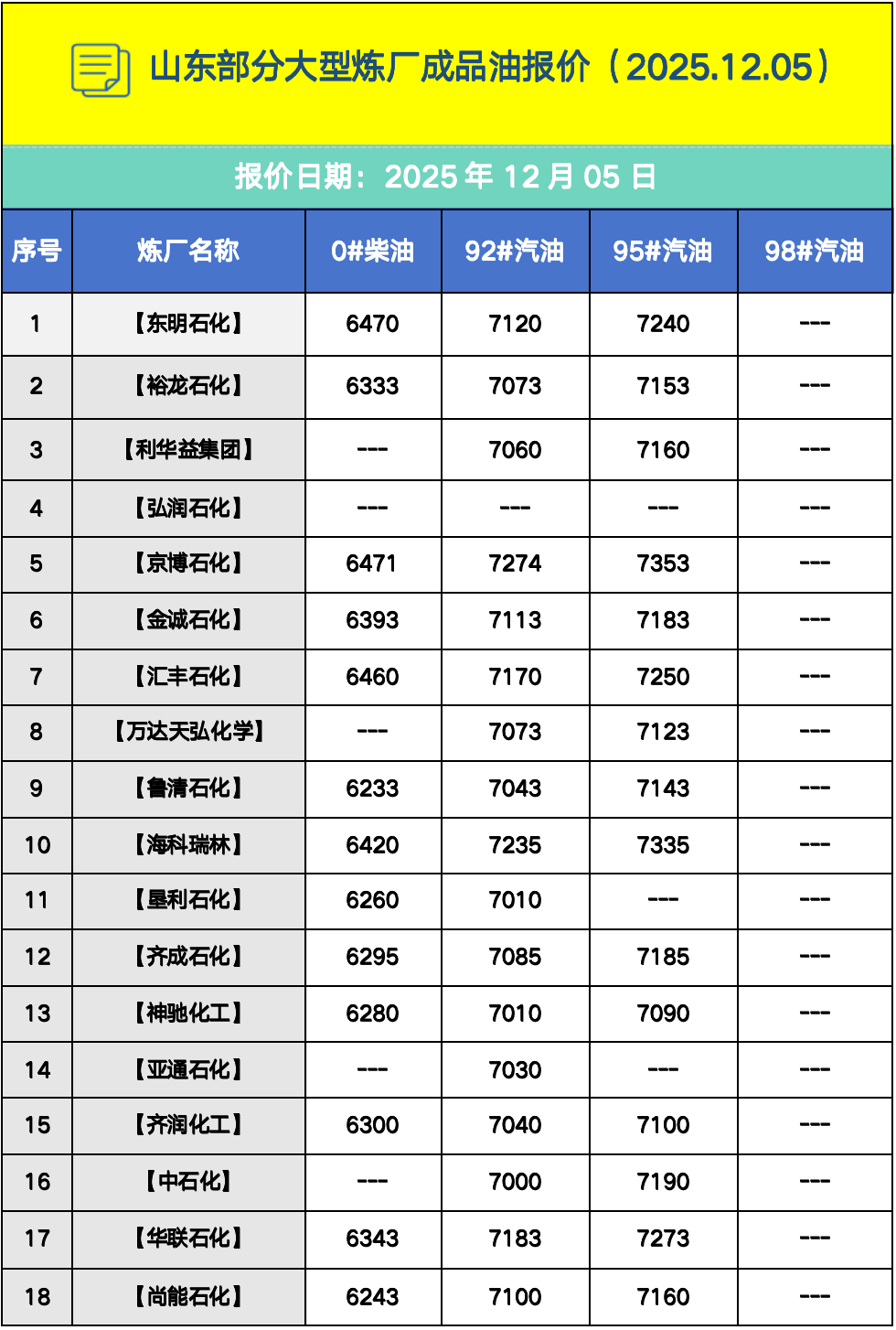 山东部分大型炼厂成品油报价（2025.12.05）

报价日期：2025 年 12 月 05 日

| 序号 | 炼厂名称 | 0#柴油 | 92#汽油 | 95#汽油 | 98#汽油 |
|---|---|---|---|---|---|
| 1 | 【东明石化】 | 6470 | 7120 | 7240 | --- |
| 2 | 【裕龙石化】 | 6333 | 7073 | 7153 | --- |
| 3 | 【利华益集团】 | --- | 7060 | 7160 | --- |
| 4 | 【弘润石化】 | --- | --- | --- | --- |
| 5 | 【京博石化】 | 6471 | 7274 | 7353 | --- |
| 6 | 【金诚石化】 | 6393 | 7113 | 7183 | --- |
| 7 | 【汇丰石化】 | 6460 | 7170 | 7250 | --- |
| 8 | 【万达天弘化学】 | --- | 7073 | 7123 | --- |
| 9 | 【鲁清石化】 | 6233 | 7043 | 7143 | --- |
| 10 | 【海科瑞林】 | 6420 | 7235 | 7335 | --- |
| 11 | 【垦利石化】 | 6260 | 7010 | --- | --- |
| 12 | 【齐成石化】 | 6295 | 7085 | 7185 | --- |
| 13 | 【神驰化工】 | 6280 | 7010 | 7090 | --- |
| 14 | 【亚通石化】 | --- | 7030 | --- | --- |
| 15 | 【齐润化工】 | 6300 | 7040 | 7100 | --- |
| 16 | 【中石化】 | --- | 7000 | 7190 | --- |
| 17 | 【华联石化】 | 6343 | 7183 | 7273 | --- |
| 18 | 【尚能石化】 | 6243 | 7100 | 7160 | --- |